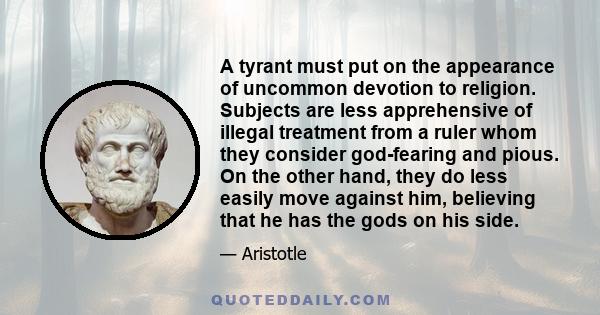 A tyrant must put on the appearance of uncommon devotion to religion. Subjects are less apprehensive of illegal treatment from a ruler whom they consider god-fearing and pious. On the other hand, they do less easily move against him, believing that he has the gods on his side.

— Aristotle

QUOTEDDAILY.COM